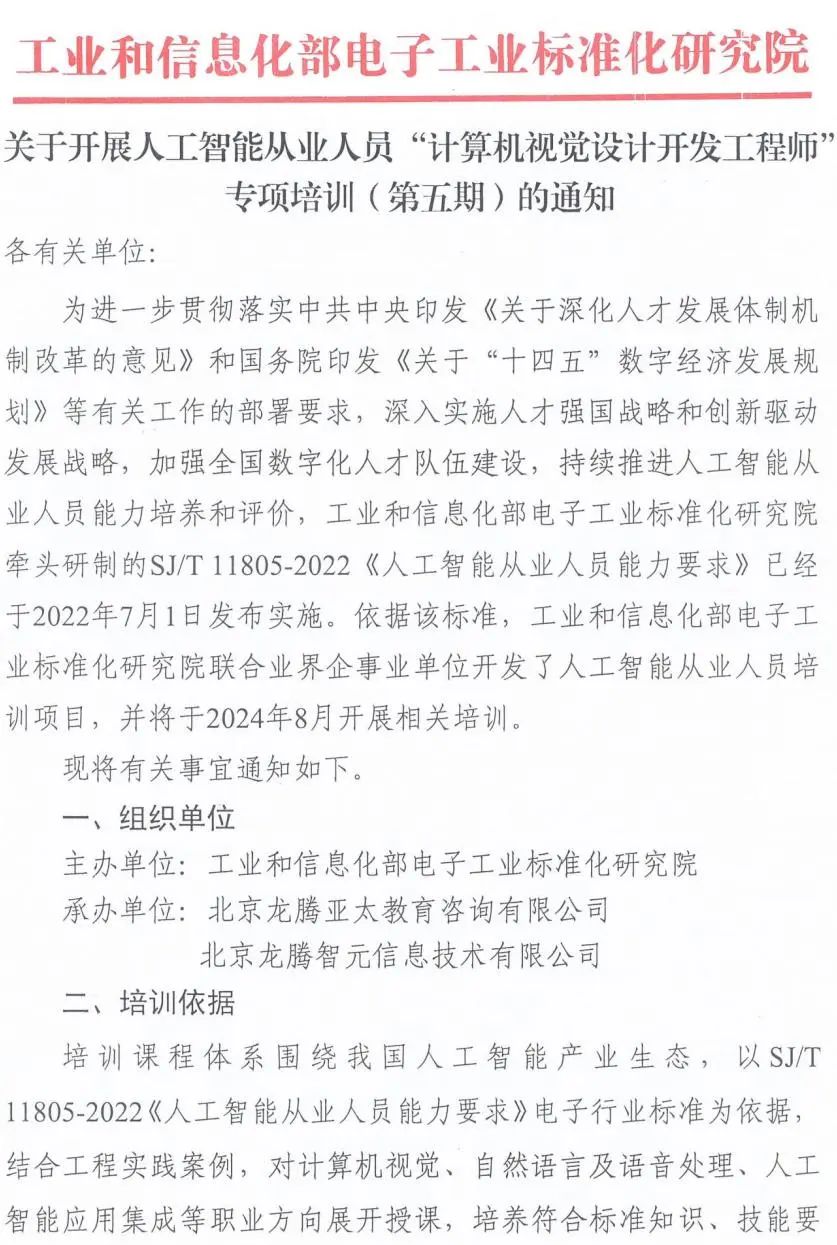 工业和信息化部电子工业标准化研究院

关于开展人工智能从业人员“计算机视觉设计开发工程师”专项培训（第五期）的通知

各有关单位：

为进一步贯彻落实中共中央印发《关于深化人才发展体制机制改革的意见》和国务院印发《关于“十四五”数字经济发展规划》等有关工作的部署要求，深入实施人才强国战略和创新驱动发展战略，加强全国数字化人才队伍建设，持续推进人工智能从业人员能力培养和评价，工业和信息化部电子工业标准化研究院牵头研制的SJ/T 11805-2022《人工智能从业人员能力要求》已经于2022年7月1日发布实施。依据该标准，工业和信息化部电子工业标准化研究院联合业界企事业单位开发了人工智能从业人员培训项目，并将于2024年8月开展相关培训。

现将有关事宜通知如下。

一、组织单位

主办单位：工业和信息化部电子工业标准化研究院

承办单位：北京龙腾亚太教育咨询有限公司

北京龙腾智元信息技术有限公司

二、培训依据

培训课程体系围绕我国人工智能产业生态，以SJ/T 11805-2022《人工智能从业人员能力要求》电子行业标准为依据，结合工程实践案例，对计算机视觉、自然语言及语音处理、人工智能应用集成等职业方向展开授课，培养符合标准知识、技能要